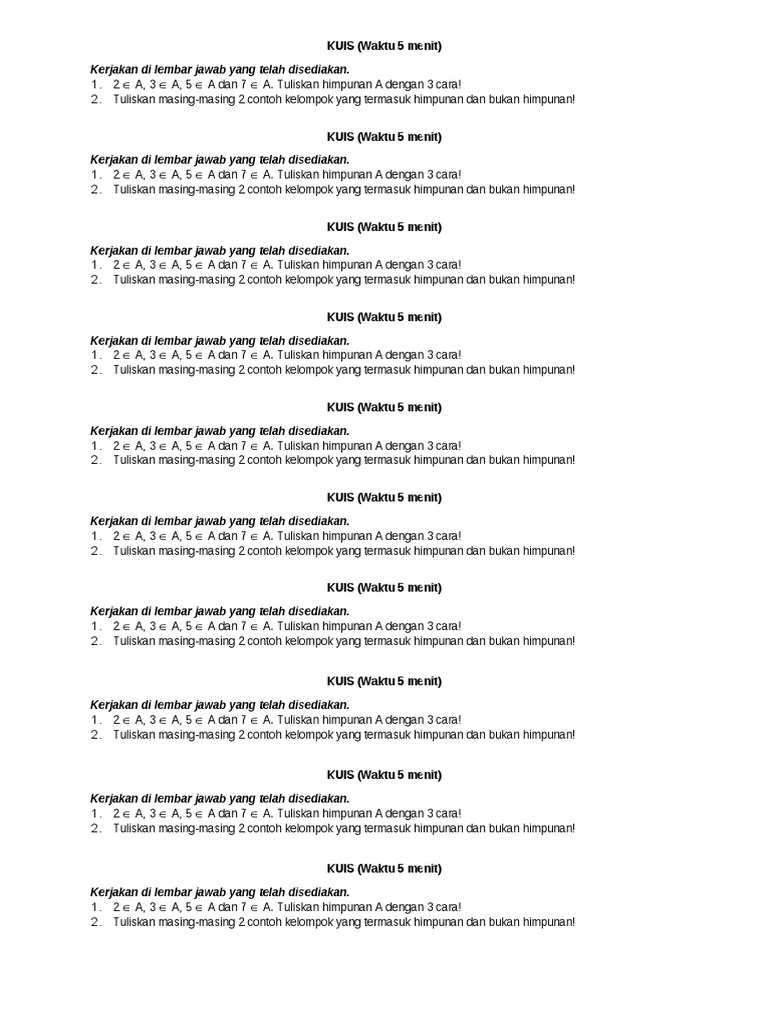 KUIS (Waktu 5 menit)

Kerjakan di lembar jawab yang telah disediakan.
1. $2 \in A$, $3 \in A$, $5 \in A$ dan $7 \in A$. Tuliskan himpunan A dengan 3 cara!
2. Tuliskan masing-masing 2 contoh kelompok yang termasuk himpunan dan bukan himpunan!

KUIS (Waktu 5 menit)

Kerjakan di lembar jawab yang telah disediakan.
1. $2 \in A$, $3 \in A$, $5 \in A$ dan $7 \in A$. Tuliskan himpunan A dengan 3 cara!
2. Tuliskan masing-masing 2 contoh kelompok yang termasuk himpunan dan bukan himpunan!

KUIS (Waktu 5 menit)

Kerjakan di lembar jawab yang telah disediakan.
1. $2 \in A$, $3 \in A$, $5 \in A$ dan $7 \in A$. Tuliskan himpunan A dengan 3 cara!
2. Tuliskan masing-masing 2 contoh kelompok yang termasuk himpunan dan bukan himpunan!

KUIS (Waktu 5 menit)

Kerjakan di lembar jawab yang telah disediakan.
1. $2 \in A$, $3 \in A$, $5 \in A$ dan $7 \in A$. Tuliskan himpunan A dengan 3 cara!
2. Tuliskan masing-masing 2 contoh kelompok yang termasuk himpunan dan bukan himpunan!

KUIS (Waktu 5 menit)

Kerjakan di lembar jawab yang telah disediakan.
1. $2 \in A$, $3 \in A$, $5 \in A$ dan $7 \in A$. Tuliskan himpunan A dengan 3 cara!
2. Tuliskan masing-masing 2 contoh kelompok yang termasuk himpunan dan bukan himpunan!

KUIS (Waktu 5 menit)

Kerjakan di lembar jawab yang telah disediakan.
1. $2 \in A$, $3 \in A$, $5 \in A$ dan $7 \in A$. Tuliskan himpunan A dengan 3 cara!
2. Tuliskan masing-masing 2 contoh kelompok yang termasuk himpunan dan bukan himpunan!

KUIS (Waktu 5 menit)

Kerjakan di lembar jawab yang telah disediakan.
1. $2 \in A$, $3 \in A$, $5 \in A$ dan $7 \in A$. Tuliskan himpunan A dengan 3 cara!
2. Tuliskan masing-masing 2 contoh kelompok yang termasuk himpunan dan bukan himpunan!

KUIS (Waktu 5 menit)

Kerjakan di lembar jawab yang telah disediakan.
1. $2 \in A$, $3 \in A$, $5 \in A$ dan $7 \in A$. Tuliskan himpunan A dengan 3 cara!
2. Tuliskan masing-masing 2 contoh kelompok yang termasuk himpunan dan bukan himpunan!

KUIS (Waktu 5 menit)

Kerjakan di lembar jawab yang telah disediakan.
1. $2 \in A$, $3 \in A$, $5 \in A$ dan $7 \in A$. Tuliskan himpunan A dengan 3 cara!
2. Tuliskan masing-masing 2 contoh kelompok yang termasuk himpunan dan bukan himpunan!

KUIS (Waktu 5 menit)

Kerjakan di lembar jawab yang telah disediakan.
1. $2 \in A$, $3 \in A$, $5 \in A$ dan $7 \in A$. Tuliskan himpunan A dengan 3 cara!
2. Tuliskan masing-masing 2 contoh kelompok yang termasuk himpunan dan bukan himpunan!